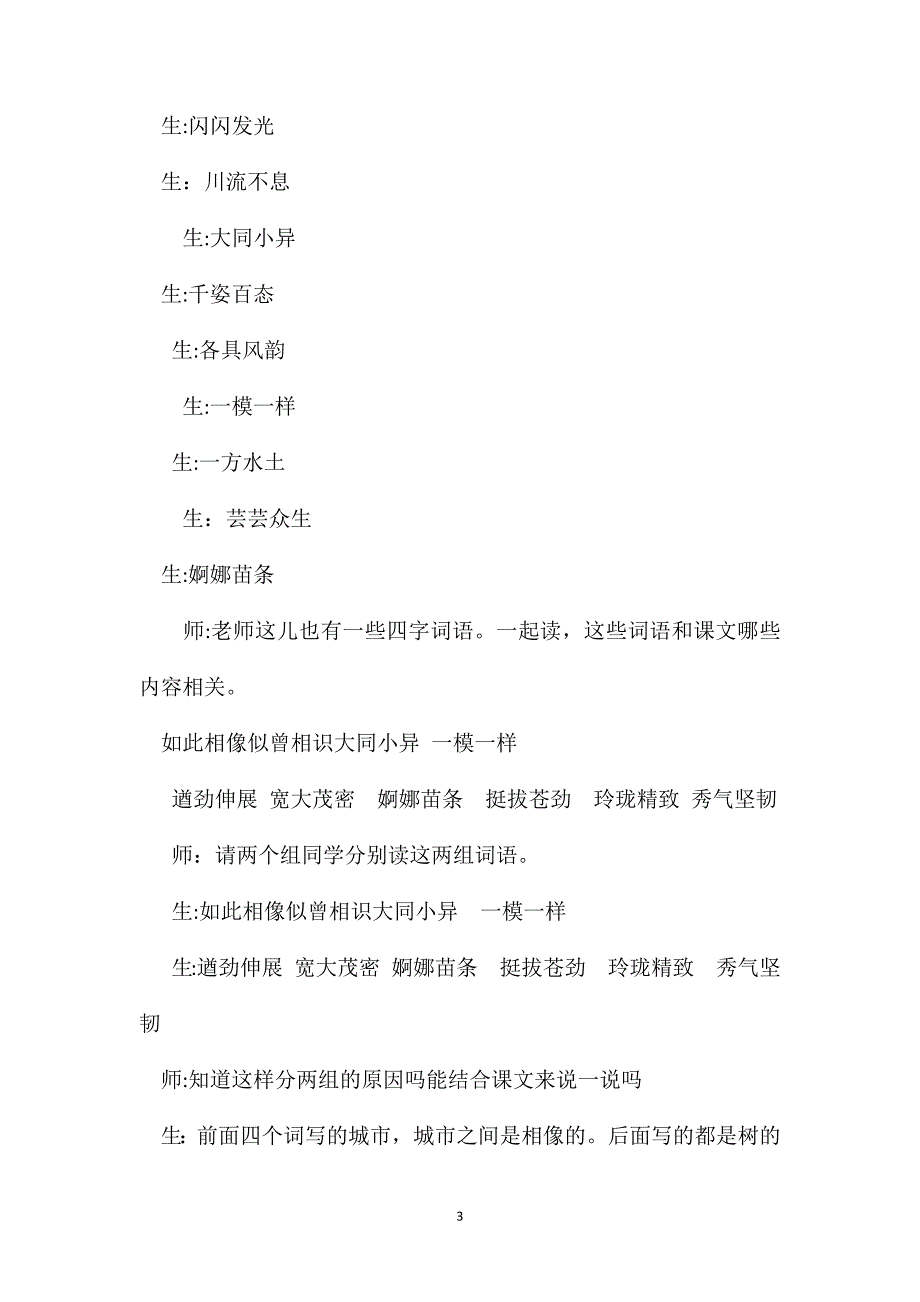 生:闪闪发光

生：川流不息

生:大同小异

生:千姿百态

生:各具风韵

生:一模一样

生:一方水土

生：芸芸众生

生:婀娜苗条

师:老师这儿也有一些四字词语。一起读，这些词语和课文哪些内容相关。

如此相像似曾相识大同小异 一模一样

遒劲伸展 宽大茂密 婀娜苗条 挺拔苍劲 玲珑精致 秀气坚韧

师：请两个组同学分别读这两组词语。

生:如此相像似曾相识大同小异 一模一样

生:遒劲伸展 宽大茂密 婀娜苗条 挺拔苍劲 玲珑精致 秀气坚韧

师:知道这样分两组的原因吗能结合课文来说一说吗

生：前面四个词写的城市，城市之间是相像的。后面写的都是树的

3